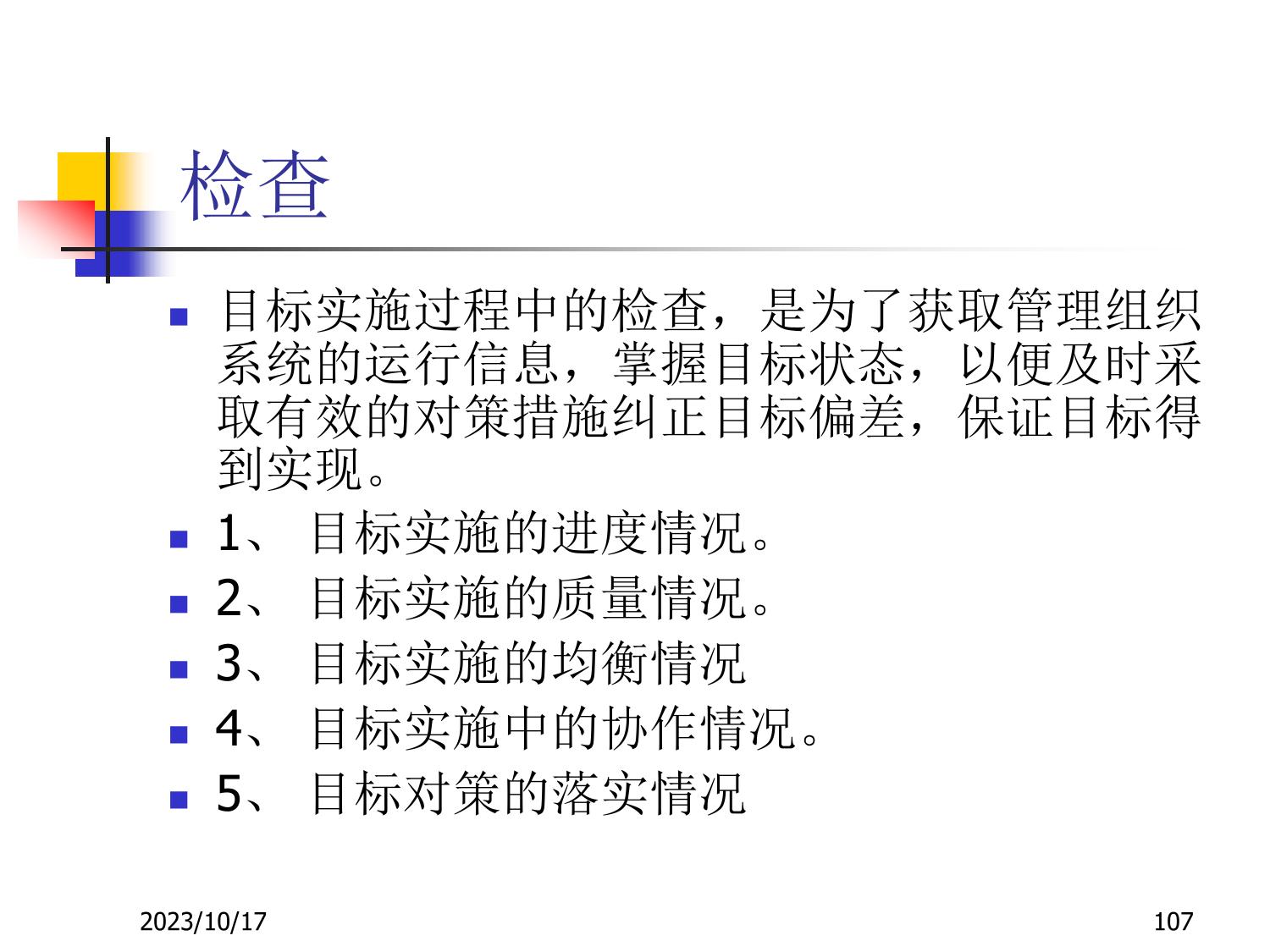 检查

• 目标实施过程中的检查，是为了获取管理组织系统的运行信息，掌握目标状态，以便及时采取有效的对策措施纠正目标偏差，保证目标得到实现。
• 1、目标实施的进度情况。
• 2、目标实施的质量情况。
• 3、目标实施的均衡情况
• 4、目标实施中的协作情况。
• 5、目标对策的落实情况

2023/10/17

107